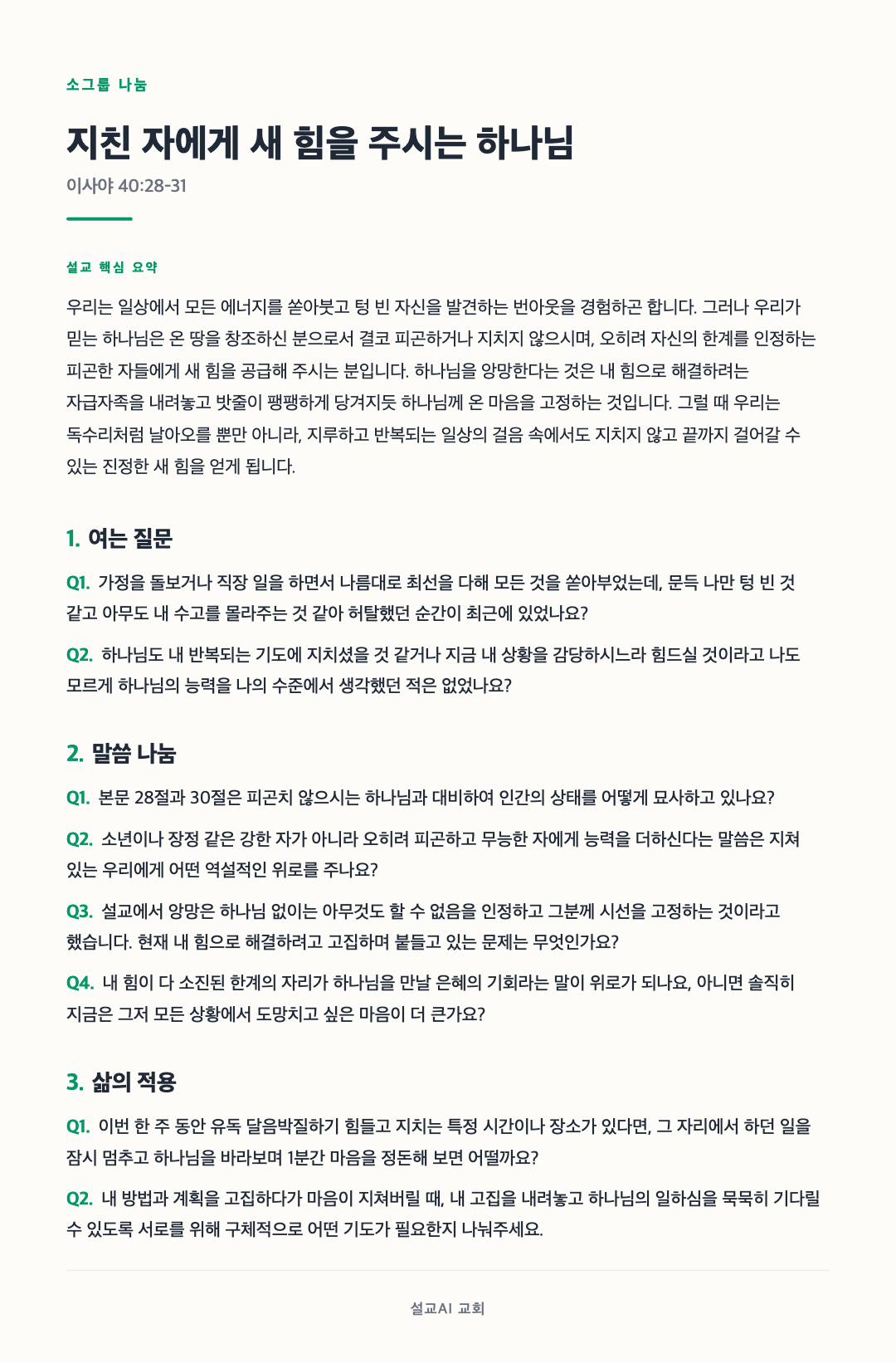 소그룹 나눔

지친 자에게 새 힘을 주시는 하나님

이사야 40:28-31

설교 핵심 요약

우리는 일상에서 모든 에너지를 쏟아붓고 텅 빈 자신을 발견하는 번아웃을 경험하곤 합니다. 그러나 우리가 믿는 하나님은 온 땅을 창조하신 분으로서 결코 피곤하거나 지치지 않으시며, 오히려 자신의 한계를 인정하는 피곤한 자들에게 새 힘을 공급해 주시는 분입니다. 하나님을 앙망한다는 것은 내 힘으로 해결하려는 자급자족을 내려놓고 밧줄이 팽팽하게 당겨지듯 하나님께 온 마음을 고정하는 것입니다. 그럴 때 우리는 독수리처럼 날아오를 뿐만 아니라, 지루하고 반복되는 일상의 걸음 속에서도 지치지 않고 끝까지 걸어갈 수 있는 진정한 새 힘을 얻게 됩니다.

1. 여는 질문

Q1. 가정을 돌보거나 직장 일을 하면서 나름대로 최선을 다해 모든 것을 쏟아부었는데, 문득 나만 텅 빈 것 같고 아무도 내 수고를 몰라주는 것 같아 허탈했던 순간이 최근에 있었나요?

Q2. 하나님도 내 반복되는 기도에 지치셨을 것 같거나 지금 내 상황을 감당하시느라 힘드실 것이라고 나도 모르게 하나님의 능력을 나의 수준에서 생각했던 적은 없었나요?

2. 말씀 나눔

Q1. 본문 28절과 30절은 피곤치 않으시는 하나님과 대비하여 인간의 상태를 어떻게 묘사하고 있나요?

Q2. 소년이나 장정 같은 강한 자가 아니라 오히려 피곤하고 무능한 자에게 능력을 더하신다는 말씀은 지쳐 있는 우리에게 어떤 역설적인 위로를 주나요?

Q3. 설교에서 앙망은 하나님 없이는 아무것도 할 수 없음을 인정하고 그분께 시선을 고정하는 것이라고 했습니다. 현재 내 힘으로 해결하려고 고집하며 붙들고 있는 문제는 무엇인가요?

Q4. 내 힘이 다 소진된 한계의 자리가 하나님을 만날 은혜의 기회라는 말이 위로가 되나요, 아니면 솔직히 지금은 그저 모든 상황에서 도망치고 싶은 마음이 더 큰가요?

3. 삶의 적용

Q1. 이번 한 주 동안 유독 달음박질하기 힘들고 지치는 특정 시간이나 장소가 있다면, 그 자리에서 하던 일을 잠시 멈추고 하나님을 바라보며 1분간 마음을 정돈해 보면 어떨까요?

Q2. 내 방법과 계획을 고집하다가 마음이 지쳐버릴 때, 내 고집을 내려놓고 하나님의 일하심을 묵묵히 기다릴 수 있도록 서로를 위해 구체적으로 어떤 기도가 필요한지 나눠주세요.

설교AI 교회